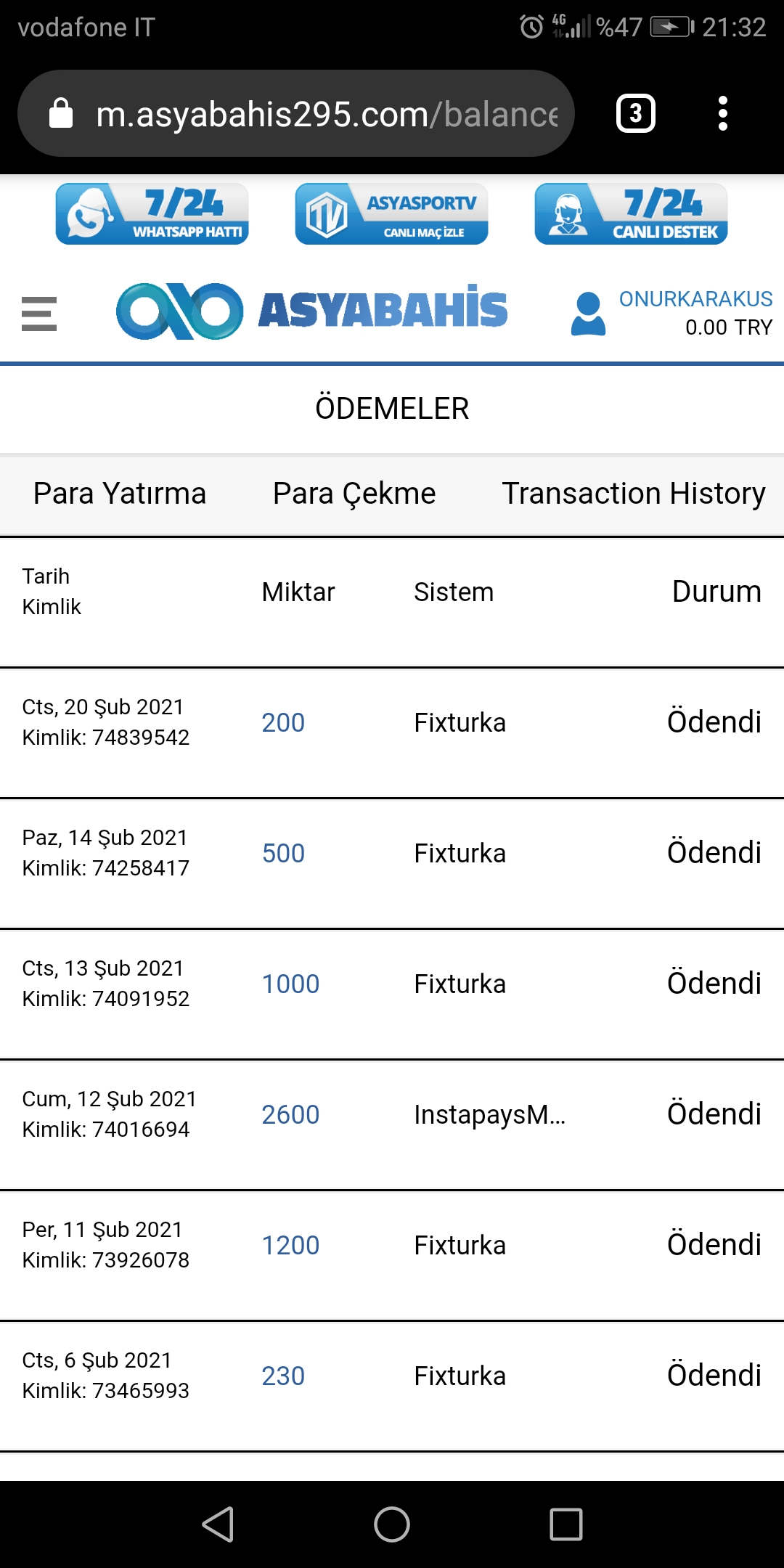 vodafone IT 4G %47 21:32

m.asyabahis295.com/balance 3

7/24 WHATSAPP HATTI ASYASPORTV CANLI MAÇ İZLE 7/24 CANLI DESTEK

ASYABAHİS ONURKARAKUS 0.00 TRY

ÖDEMELER

Para Yatırma Para Çekme Transaction History

| Tarih Kimlik | Miktar | Sistem | Durum |
|---|---|---|---|
| Cts, 20 Şub 2021 Kimlik: 74839542 | 200 | Fixturka | Ödendi |
| Paz, 14 Şub 2021 Kimlik: 74258417 | 500 | Fixturka | Ödendi |
| Cts, 13 Şub 2021 Kimlik: 74091952 | 1000 | Fixturka | Ödendi |
| Cum, 12 Şub 2021 Kimlik: 74016694 | 2600 | InstapaysM... | Ödendi |
| Per, 11 Şub 2021 Kimlik: 73926078 | 1200 | Fixturka | Ödendi |
| Cts, 6 Şub 2021 Kimlik: 73465993 | 230 | Fixturka | Ödendi |